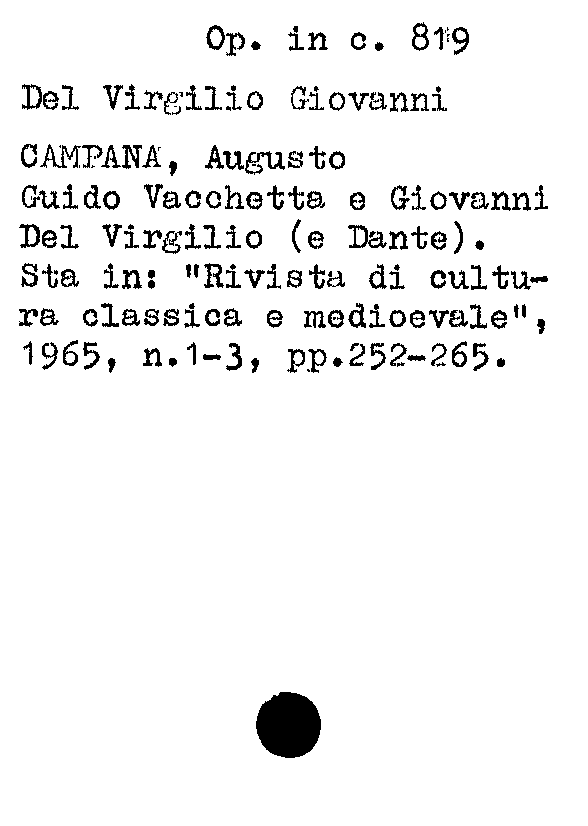 Op. in c. 819

Del Virgilio Giovanni

CAMPANA, Augusto
Guido Vacchetta e Giovanni Del Virgilio (e Dante). Sta in: "Rivista di cultura classica e medioevale", 1965, n.1-3, pp.252-265.